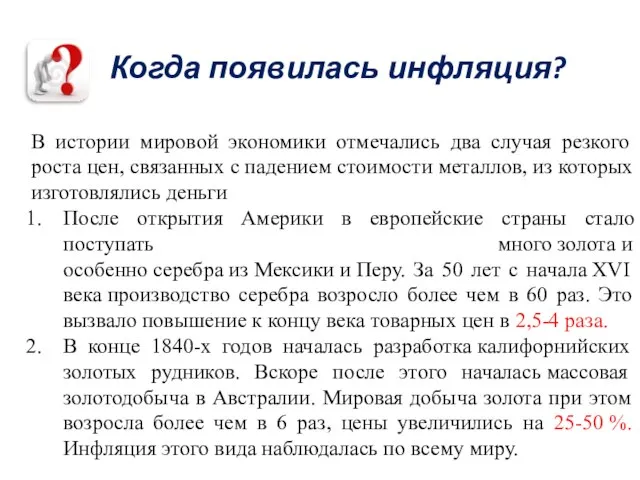 Когда появилась инфляция?

В истории мировой экономики отмечались два случая резкого роста цен, связанных с падением стоимости металлов, из которых изготовлялись деньги

1. После открытия Америки в европейские страны стало поступать много золота и особенно серебра из Мексики и Перу. За 50 лет с начала XVI века производство серебра возросло более чем в 60 раз. Это вызвало повышение к концу века товарных цен в 2,5-4 раза.
2. В конце 1840-х годов началась разработка калифорнийских золотых рудников. Вскоре после этого началась массовая золотодобыча в Австралии. Мировая добыча золота при этом возросла более чем в 6 раз, цены увеличились на 25-50 %. Инфляция этого вида наблюдалась по всему миру.